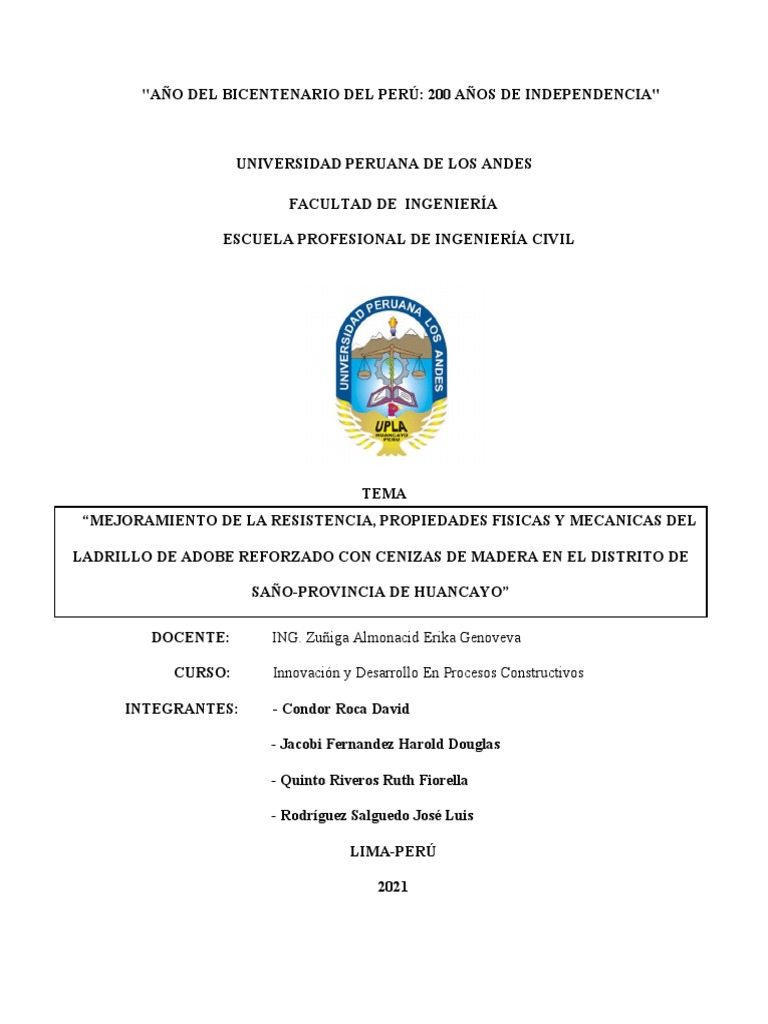 "AÑO DEL BICENTENARIO DEL PERÚ: 200 AÑOS DE INDEPENDENCIA"

UNIVERSIDAD PERUANA DE LOS ANDES

FACULTAD DE INGENIERÍA

ESCUELA PROFESIONAL DE INGENIERÍA CIVIL

UNIVERSIDAD PERUANA LOS ANDES

UPLA

HUANCAYO PERÚ

TEMA

"MEJORAMIENTO DE LA RESISTENCIA, PROPIEDADES FISICAS Y MECANICAS DEL LADRILLO DE ADOBE REFORZADO CON CENIZAS DE MADERA EN EL DISTRITO DE SAÑO-PROVINCIA DE HUANCAYO"

DOCENTE: ING. Zuñiga Almonacid Erika Genoveva

CURSO: Innovación y Desarrollo En Procesos Constructivos

INTEGRANTES: - Condor Roca David

- Jacobi Fernandez Harold Douglas

- Quinto Riveros Ruth Fiorella

- Rodríguez Salguedo José Luis

LIMA-PERÚ

2021